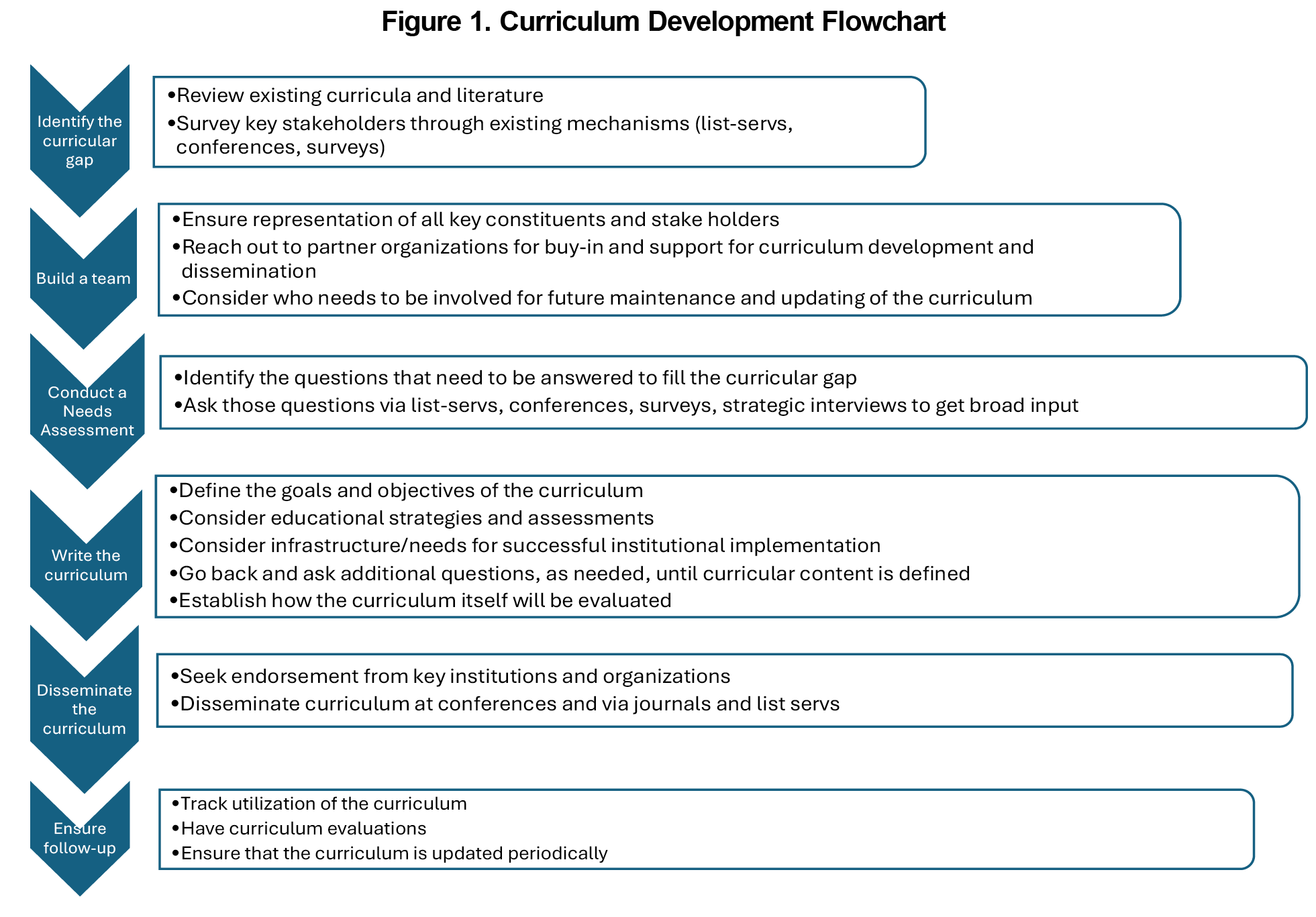 Figure 1. Curriculum Development Flowchart

Identify the curricular gap

•Review existing curricula and literature
•Survey key stakeholders through existing mechanisms (list-servs, conferences, surveys)

Build a team

•Ensure representation of all key constituents and stake holders
•Reach out to partner organizations for buy-in and support for curriculum development and dissemination
•Consider who needs to be involved for future maintenance and updating of the curriculum

Conduct a Needs Assessment

•Identify the questions that need to be answered to fill the curricular gap
•Ask those questions via list-servs, conferences, surveys, strategic interviews to get broad input

Write the curriculum

•Define the goals and objectives of the curriculum
•Consider educational strategies and assessments
•Consider infrastructure/needs for successful institutional implementation
•Go back and ask additional questions, as needed, until curricular content is defined
•Establish how the curriculum itself will be evaluated

Disseminate the curriculum

•Seek endorsement from key institutions and organizations
•Disseminate curriculum at conferences and via journals and list servs

Ensure follow-up

•Track utilization of the curriculum
•Have curriculum evaluations
•Ensure that the curriculum is updated periodically